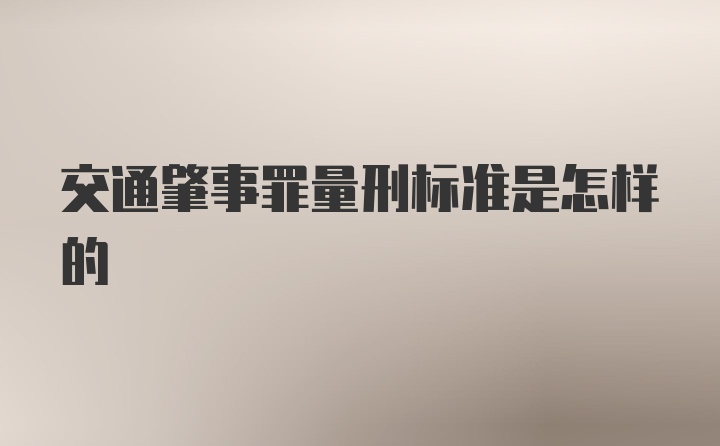 交通肇事罪量刑标准是怎样的